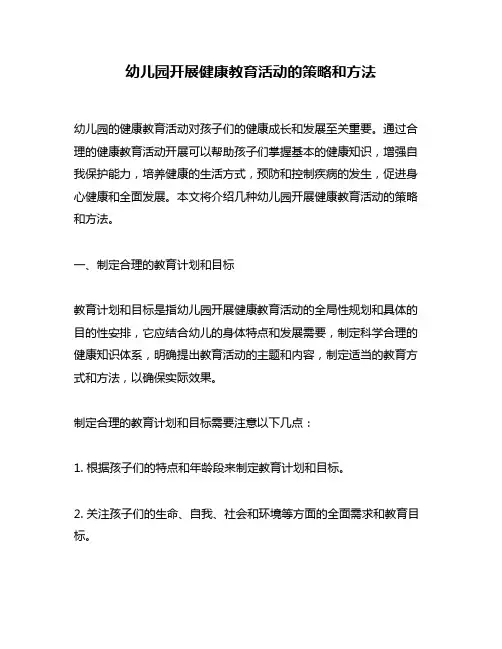 幼儿园开展健康教育活动的策略和方法

幼儿园的健康教育活动对孩子们的健康成长和发展至关重要。通过合理的健康教育活动开展可以帮助孩子们掌握基本的健康知识，增强自我保护能力，培养健康的生活方式，预防和控制疾病的发生，促进身心健康和全面发展。本文将介绍几种幼儿园开展健康教育活动的策略和方法。

一、制定合理的教育计划和目标

教育计划和目标是指幼儿园开展健康教育活动的全局性规划和具体的目的性安排，它应结合幼儿的身体特点和发展需要，制定科学合理的健康知识体系，明确提出教育活动的主题和内容，制定适当的教育方式和方法，以确保实际效果。

制定合理的教育计划和目标需要注意以下几点：

1. 根据孩子们的特点和年龄段来制定教育计划和目标。

2. 关注孩子们的生命、自我、社会和环境等方面的全面需求和教育目标。